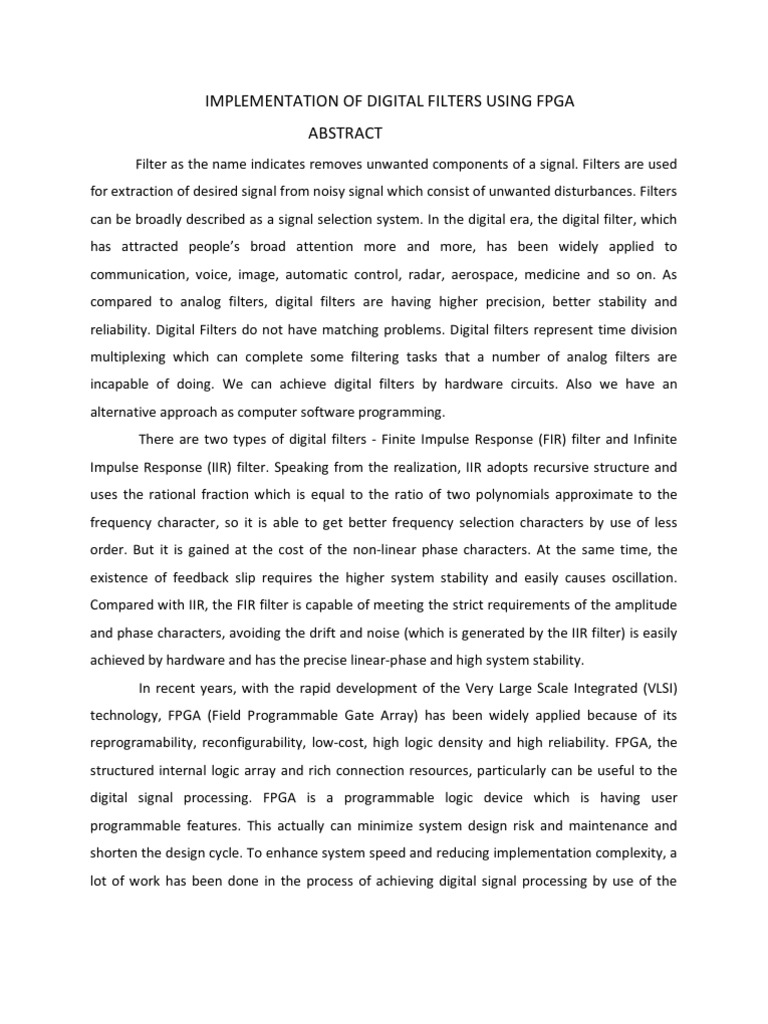 IMPLEMENTATION OF DIGITAL FILTERS USING FPGA

ABSTRACT

Filter as the name indicates removes unwanted components of a signal. Filters are used for extraction of desired signal from noisy signal which consist of unwanted disturbances. Filters can be broadly described as a signal selection system. In the digital era, the digital filter, which has attracted people's broad attention more and more, has been widely applied to communication, voice, image, automatic control, radar, aerospace, medicine and so on. As compared to analog filters, digital filters are having higher precision, better stability and reliability. Digital Filters do not have matching problems. Digital filters represent time division multiplexing which can complete some filtering tasks that a number of analog filters are incapable of doing. We can achieve digital filters by hardware circuits. Also we have an alternative approach as computer software programming.

There are two types of digital filters - Finite Impulse Response (FIR) filter and Infinite Impulse Response (IIR) filter. Speaking from the realization, IIR adopts recursive structure and uses the rational fraction which is equal to the ratio of two polynomials approximate to the frequency character, so it is able to get better frequency selection characters by use of less order. But it is gained at the cost of the non-linear phase characters. At the same time, the existence of feedback slip requires the higher system stability and easily causes oscillation. Compared with IIR, the FIR filter is capable of meeting the strict requirements of the amplitude and phase characters, avoiding the drift and noise (which is generated by the IIR filter) is easily achieved by hardware and has the precise linear-phase and high system stability.

In recent years, with the rapid development of the Very Large Scale Integrated (VLSI) technology, FPGA (Field Programmable Gate Array) has been widely applied because of its reprogramability, reconfigurability, low-cost, high logic density and high reliability. FPGA, the structured internal logic array and rich connection resources, particularly can be useful to the digital signal processing. FPGA is a programmable logic device which is having user programmable features. This actually can minimize system design risk and maintenance and shorten the design cycle. To enhance system speed and reducing implementation complexity, a lot of work has been done in the process of achieving digital signal processing by use of the